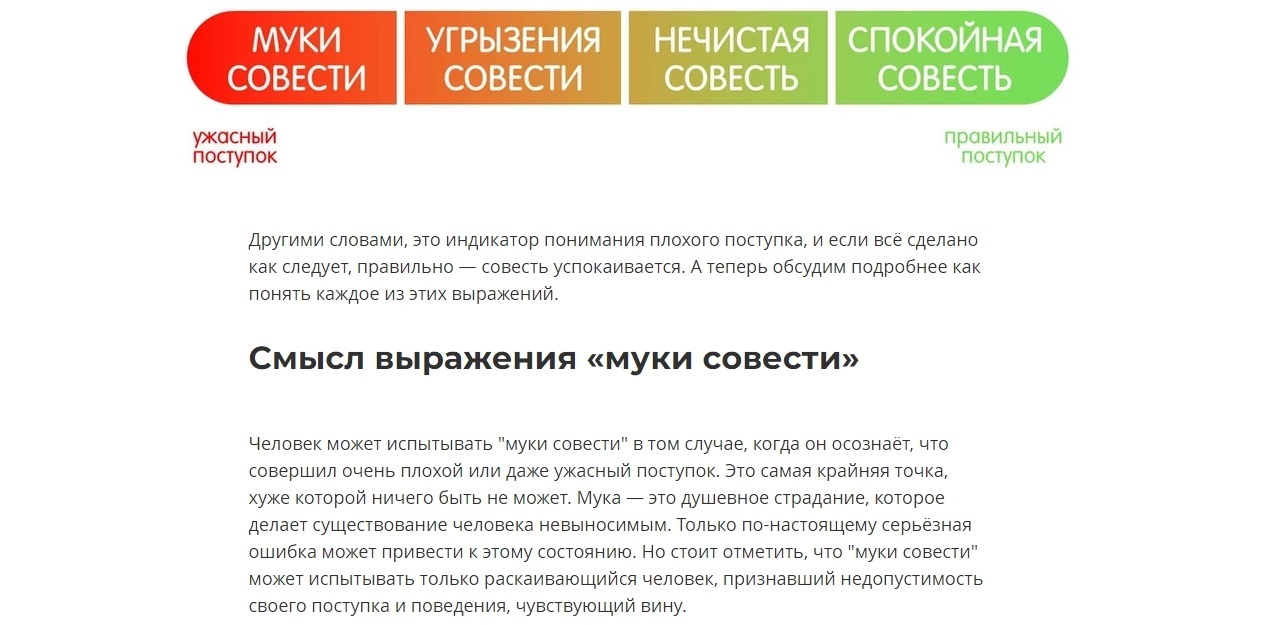 МУКИ СОВЕСТИ

УГРЫЗЕНИЯ СОВЕСТИ

НЕЧИСТАЯ СОВЕСТЬ

СПОКОЙНАЯ СОВЕСТЬ

ужасный поступок

правильный поступок

Другими словами, это индикатор понимания плохого поступка, и если всё сделано как следует, правильно — совесть успокаивается. А теперь обсудим подробнее как понять каждое из этих выражений.

Смысл выражения «муки совести»

Человек может испытывать "муки совести" в том случае, когда он осознаёт, что совершил очень плохой или даже ужасный поступок. Это самая крайняя точка, хуже которой ничего быть не может. Мука — это душевное страдание, которое делает существование человека невыносимым. Только по-настоящему серьёзная ошибка может привести к этому состоянию. Но стоит отметить, что "муки совести" может испытывать только раскаивающийся человек, признавший недопустимость своего поступка и поведения, чувствующий вину.